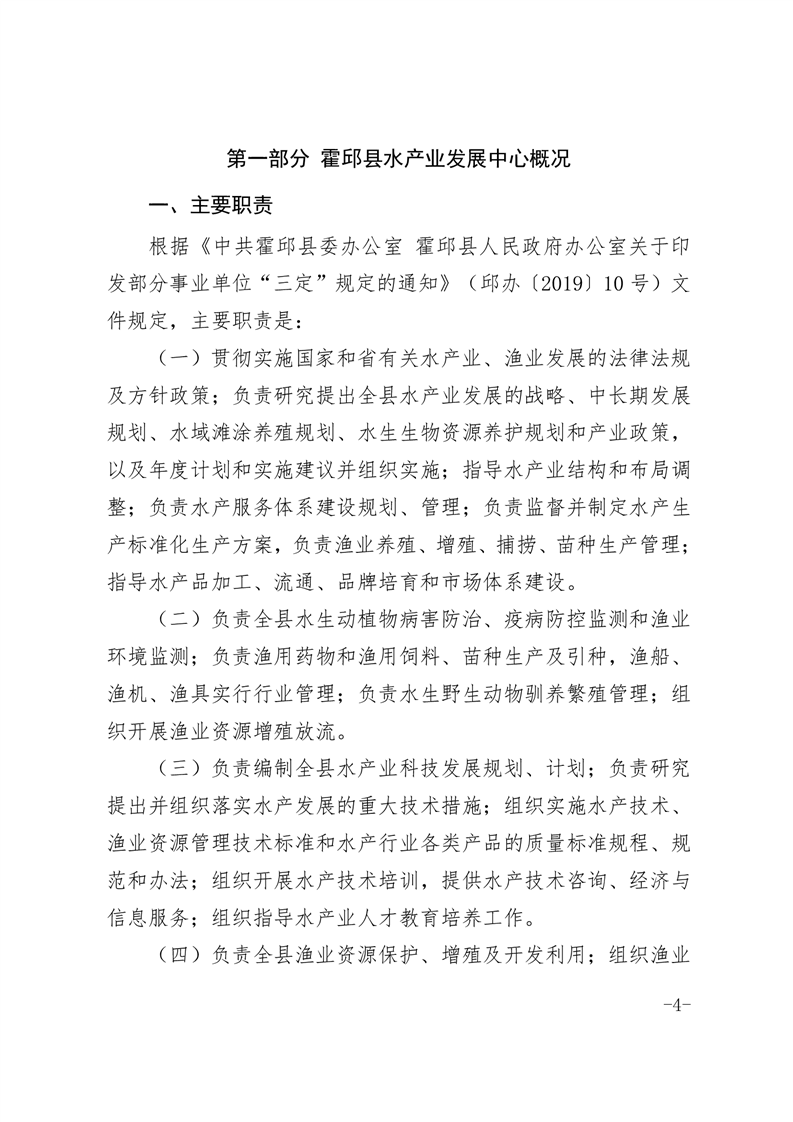 第一部分 霍邱县水产业发展中心概况

一、主要职责

根据《中共霍邱县委办公室 霍邱县人民政府办公室关于印发部分事业单位“三定”规定的通知》（邱办〔2019〕10号）文件规定，主要职责是：

（一）贯彻实施国家和省有关水产业、渔业发展的法律法规及方针政策；负责研究提出全县水产业发展的战略、中长期发展规划、水域滩涂养殖规划、水生生物资源养护规划和产业政策，以及年度计划和实施建议并组织实施；指导水产业结构和布局调整；负责水产服务体系建设规划、管理；负责监督并制定水产生产标准化生产方案，负责渔业养殖、增殖、捕捞、苗种生产管理；指导水产品加工、流通、品牌培育和市场体系建设。

（二）负责全县水生动植物病害防治、疫病防控监测和渔业环境监测；负责渔用药物和渔用饲料、苗种生产及引种，渔船、渔机、渔具实行行业管理；负责水生野生动物驯养繁殖管理；组织开展渔业资源增殖放流。

（三）负责编制全县水产业科技发展规划、计划；负责研究提出并组织落实水产发展的重大技术措施；组织实施水产技术、渔业资源管理技术标准和水产行业各类产品的质量标准规程、规范和办法；组织开展水产技术培训，提供水产技术咨询、经济与信息服务；组织指导水产业人才教育培养工作。

（四）负责全县渔业资源保护、增殖及开发利用；组织渔业

-4-